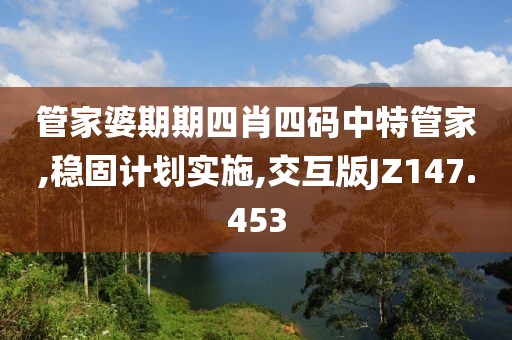 管家婆期期四肖四码中特管家,稳固计划实施,交互版JZ147.453